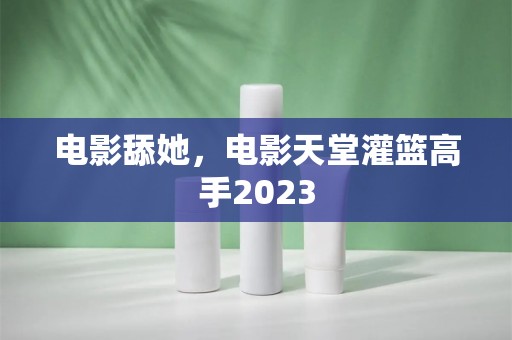 电影舔她，电影天堂灌篮高手2023